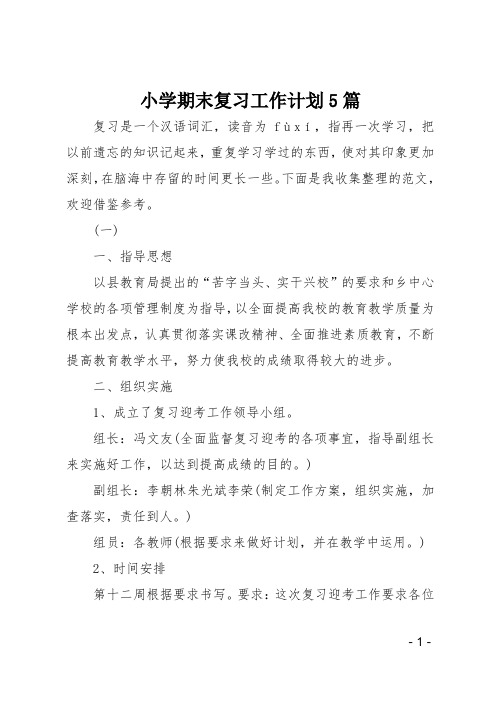 小学期末复习工作计划5篇

复习是一个汉语词汇，读音为 fùxí，指再一次学习，把以前遗忘的知识记起来，重复学习学过的东西，使对其印象更加深刻，在脑海中存留的时间更长一些。下面是我收集整理的范文，欢迎借鉴参考。

(一)

一、指导思想

以县教育局提出的“苦字当头、实干兴校”的要求和乡中心学校的各项管理制度为指导，以全面提高我校的教育教学质量为根本出发点，认真贯彻落实课改精神、全面推进素质教育，不断提高教育教学水平，努力使我校的成绩取得较大的进步。

二、组织实施

1、成立了复习迎考工作领导小组。

组长：冯文友(全面监督复习迎考的各项事宜，指导副组长来实施好工作，以达到提高成绩的目的。)

副组长：李朝林朱光斌李荣(制定工作方案，组织实施，加查落实，责任到人。)

组员：各教师(根据要求来做好计划，并在教学中运用。)

2、时间安排

第十二周根据要求书写。要求：这次复习迎考工作要求各位

- 1 -